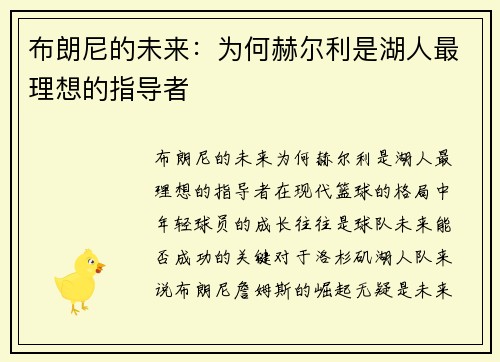 布朗尼的未来：为何赫尔利是湖人最理想的指导者

布朗尼的未来为何赫尔利是湖人最理想的指导者在现代篮球的格局中年轻球员的成长往往是球队未来能否成功的关键对于洛杉矶湖人队来说布朗尼詹姆斯的崛起无疑是未来